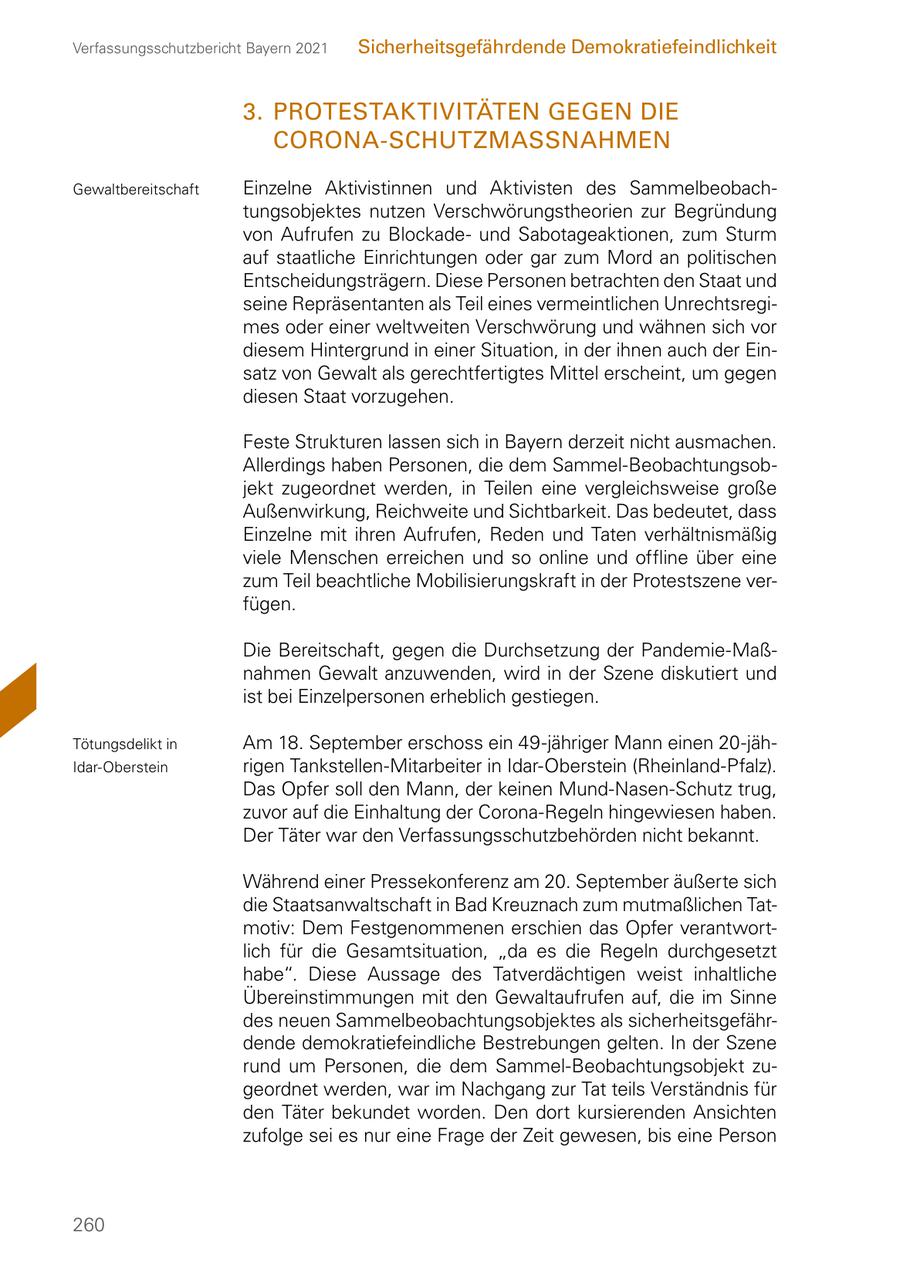 Verfassungsschutzbericht Bayern 2021 Sicherheitsgefährdende Demokratiefeindlichkeit

3. PROTESTAKTIVITÄTEN GEGEN DIE CORONA-SCHUTZMASSNAHMEN

Gewaltbereitschaft

Einzelne Aktivistinnen und Aktivisten des Sammelbeobachtungsobjektes nutzen Verschwörungstheorien zur Begründung von Aufrufen zu Blockade- und Sabotageaktionen, zum Sturm auf staatliche Einrichtungen oder gar zum Mord an politischen Entscheidungsträgern. Diese Personen betrachten den Staat und seine Repräsentanten als Teil eines vermeintlichen Unrechtsregimes oder einer weltweiten Verschwörung und wähnen sich vor diesem Hintergrund in einer Situation, in der ihnen auch der Einsatz von Gewalt als gerechtfertigtes Mittel erscheint, um gegen diesen Staat vorzugehen.

Feste Strukturen lassen sich in Bayern derzeit nicht ausmachen. Allerdings haben Personen, die dem Sammel-Beobachtungsobjekt zugeordnet werden, in Teilen eine vergleichsweise große Außenwirkung, Reichweite und Sichtbarkeit. Das bedeutet, dass Einzelne mit ihren Aufrufen, Reden und Taten verhältnismäßig viele Menschen erreichen und so online und offline über eine zum Teil beachtliche Mobilisierungskraft in der Protestszene verfügen.

Die Bereitschaft, gegen die Durchsetzung der Pandemie-Maßnahmen Gewalt anzuwenden, wird in der Szene diskutiert und ist bei Einzelpersonen erheblich gestiegen.

Tötungsdelikt in Idar-Oberstein

Am 18. September erschoss ein 49-jähriger Mann einen 20-jährigen Tankstellen-Mitarbeiter in Idar-Oberstein (Rheinland-Pfalz). Das Opfer soll den Mann, der keinen Mund-Nasen-Schutz trug, zuvor auf die Einhaltung der Corona-Regeln hingewiesen haben. Der Täter war den Verfassungsschutzbehörden nicht bekannt.

Während einer Pressekonferenz am 20. September äußerte sich die Staatsanwaltschaft in Bad Kreuznach zum mutmaßlichen Tatmotiv: Dem Festgenommenen erschien das Opfer verantwortlich für die Gesamtsituation, „da es die Regeln durchgesetzt habe“. Diese Aussage des Tatverdächtigen weist inhaltliche Übereinstimmungen mit den Gewaltaufrufen auf, die im Sinne des neuen Sammelbeobachtungsobjektes als sicherheitsgefährdende demokratiefeindliche Bestrebungen gelten. In der Szene rund um Personen, die dem Sammel-Beobachtungsobjekt zugeordnet werden, war im Nachgang zur Tat teils Verständnis für den Täter bekundet worden. Den dort kursierenden Ansichten zufolge sei es nur eine Frage der Zeit gewesen, bis eine Person

260